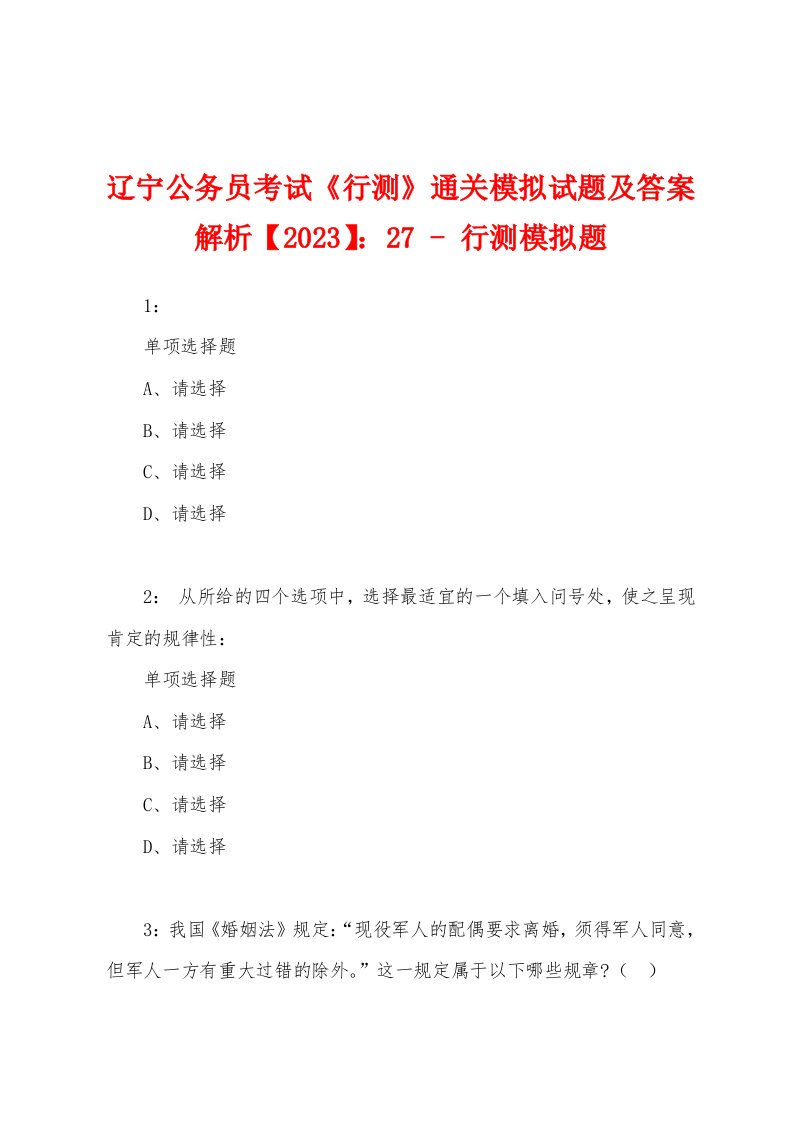 辽宁公务员考试《行测》通关模拟试题及答案解析【2023】：27 - 行测模拟题

1：

单项选择题

A、请选择

B、请选择

C、请选择

D、请选择

2： 从所给的四个选项中，选择最适宜的一个填入问号处，使之呈现肯定的规律性：

单项选择题

A、请选择

B、请选择

C、请选择

D、请选择

3：我国《婚姻法》规定：“现役军人的配偶要求离婚，须得军人同意，但军人一方有重大过错的除外。”这一规定属于以下哪些规章？（ ）